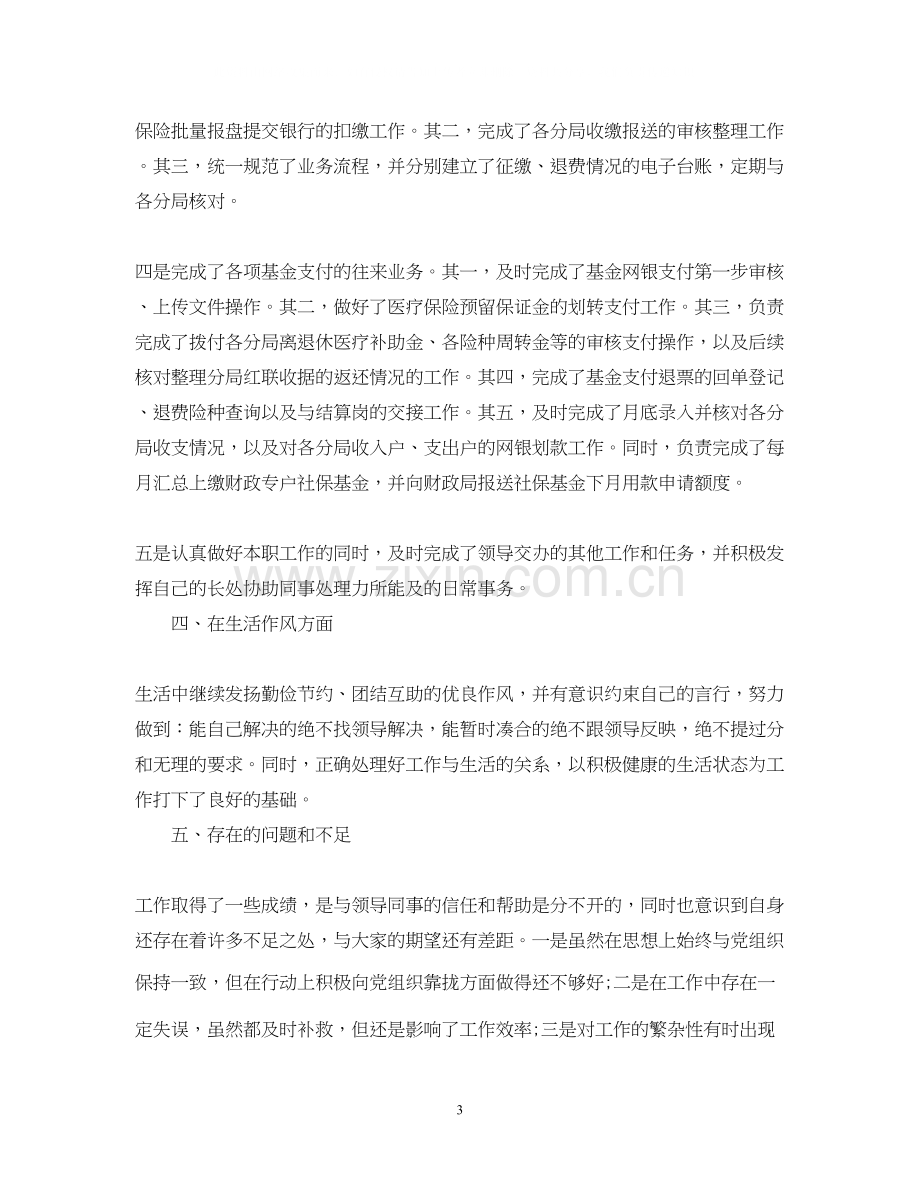 保险批量报盘提交银行的扣缴工作。其二，完成了各分局收缴报送的审核整理工作。其三，统一规范了业务流程，并分别建立了征缴、退费情况的电子台账，定期与各分局核对。

四是完成了各项基金支付的往来业务。其一，及时完成了基金网银支付第一步审核、上传文件操作。其二，做好了医疗保险预留保证金的划转支付工作。其三，负责完成了拨付各分局离退休医疗补助金、各险种周转金等的审核支付操作，以及后续核对整理分局红联收据的返还情况的工作。其四，完成了基金支付退票的回单登记、退费险种查询以及与结算岗的交接工作。其五，及时完成了月底录入并核对各分局收支情况，以及对各分局收入户、支出户的网银划款工作。同时，负责完成了每月汇总上缴财政专户社保基金，并向财政局报送社保基金下月用款申请额度。

五是认真做好本职工作的同时，及时完成了领导交办的其他工作和任务，并积极发挥自己的长处协助同事处理力所能及的日常事务。

四、在生活作风方面

生活中继续发扬勤俭节约、团结互助的优良作风，并有意识约束自己的言行，努力做到：能自己解决的绝不找领导解决，能暂时凑合的绝不跟领导反映，绝不提过分和无理的要求。同时，正确处理好工作与生活的关系，以积极健康的生活状态为工作打下了良好的基础。

五、存在的问题和不足

工作取得了一些成绩，是与领导同事的信任和帮助是分不开的，同时也意识到自身还存在着许多不足之处，与大家的期望还有差距。一是虽然在思想上始终与党组织保持一致，但在行动上积极向党组织靠拢方面做得还不够好;二是在工作中存在一定失误，虽然都及时补救，但还是影响了工作效率;三是对工作的繁杂性有时出现

3

www.zixin.com.cn